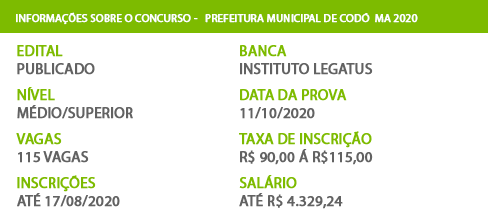 INFORMAÇÕES SOBRE O CONCURSO - PREFEITURA MUNICIPAL DE CODÓ MA 2020

EDITAL
PUBLICADO

NÍVEL
MÉDIO/SUPERIOR

VAGAS
115 VAGAS

INSCRIÇÕES
ATÉ 17/08/2020

BANCA
INSTITUTO LEGATUS

DATA DA PROVA
11/10/2020

TAXA DE INSCRIÇÃO
R$ 90,00 Á R$115,00

SALÁRIO
ATÉ R$ 4.329,24